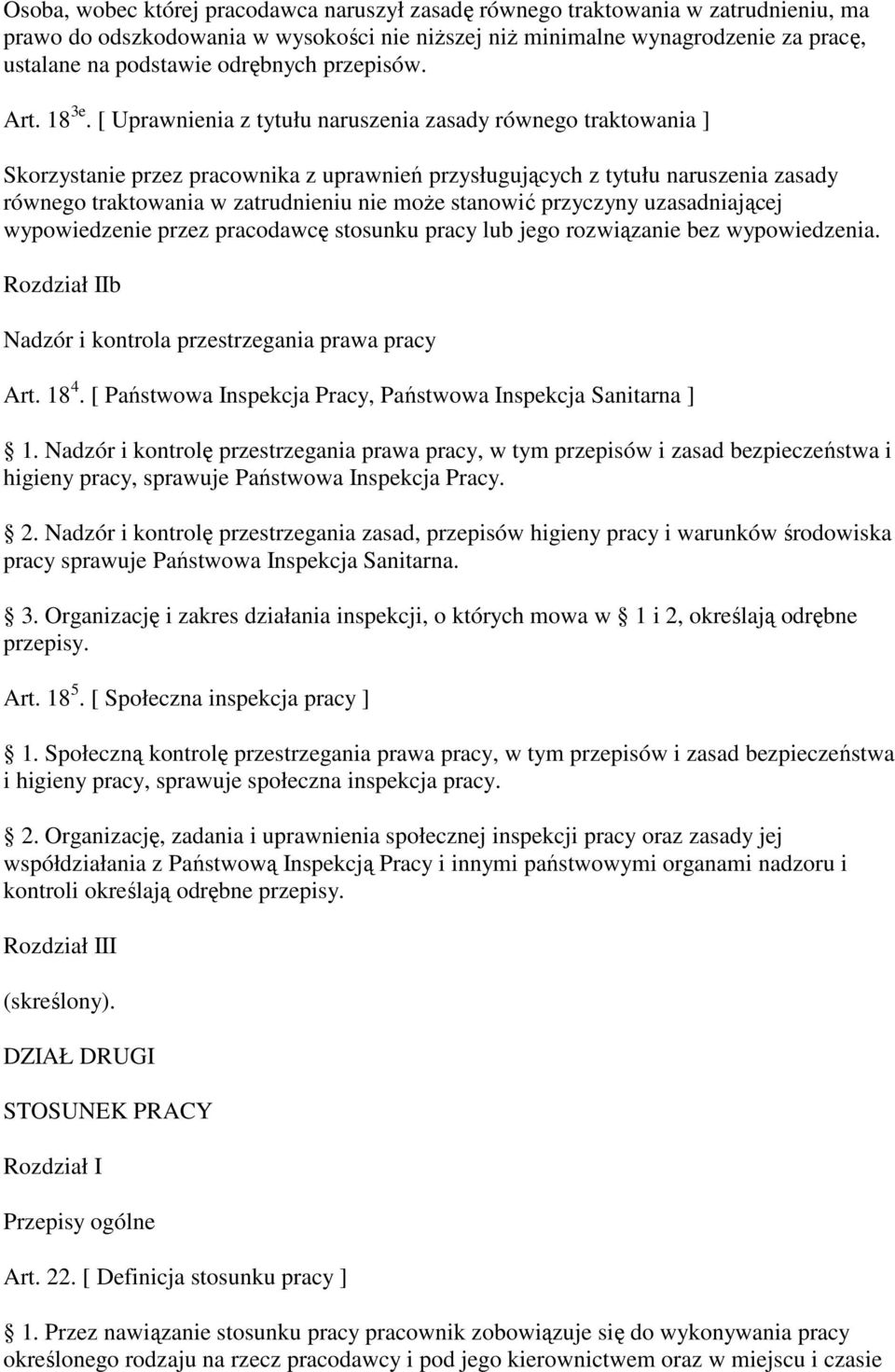 Osoba, wobec której pracodawca naruszył zasadę równego traktowania w zatrudnieniu, ma prawo do odszkodowania w wysokości nie niższej niż minimalne wynagrodzenie za pracę, ustalane na podstawie odrębnych przepisów.

Art. $18^{3e}$. [ Uprawnienia z tytułu naruszenia zasady równego traktowania ]

Skorzystanie przez pracownika z uprawnień przysługujących z tytułu naruszenia zasady równego traktowania w zatrudnieniu nie może stanowić przyczyny uzasadniającej wypowiedzenie przez pracodawcę stosunku pracy lub jego rozwiązanie bez wypowiedzenia.

Rozdział IIb

Nadzór i kontrola przestrzegania prawa pracy

Art. $18^{4}$. [ Państwowa Inspekcja Pracy, Państwowa Inspekcja Sanitarna ]

1. Nadzór i kontrolę przestrzegania prawa pracy, w tym przepisów i zasad bezpieczeństwa i higieny pracy, sprawuje Państwowa Inspekcja Pracy.

2. Nadzór i kontrolę przestrzegania zasad, przepisów higieny pracy i warunków środowiska pracy sprawuje Państwowa Inspekcja Sanitarna.

3. Organizację i zakres działania inspekcji, o których mowa w 1 i 2, określają odrębne przepisy.

Art. $18^{5}$. [ Społeczna inspekcja pracy ]

1. Społeczną kontrolę przestrzegania prawa pracy, w tym przepisów i zasad bezpieczeństwa i higieny pracy, sprawuje społeczna inspekcja pracy.

2. Organizację, zadania i uprawnienia społecznej inspekcji pracy oraz zasady jej współdziałania z Państwową Inspekcją Pracy i innymi państwowymi organami nadzoru i kontroli określają odrębne przepisy.

Rozdział III

(skreślony).

DZIAŁ DRUGI

STOSUNEK PRACY

Rozdział I

Przepisy ogólne

Art. 22. [ Definicja stosunku pracy ]

1. Przez nawiązanie stosunku pracy pracownik zobowiązuje się do wykonywania pracy określonego rodzaju na rzecz pracodawcy i pod jego kierownictwem oraz w miejscu i czasie